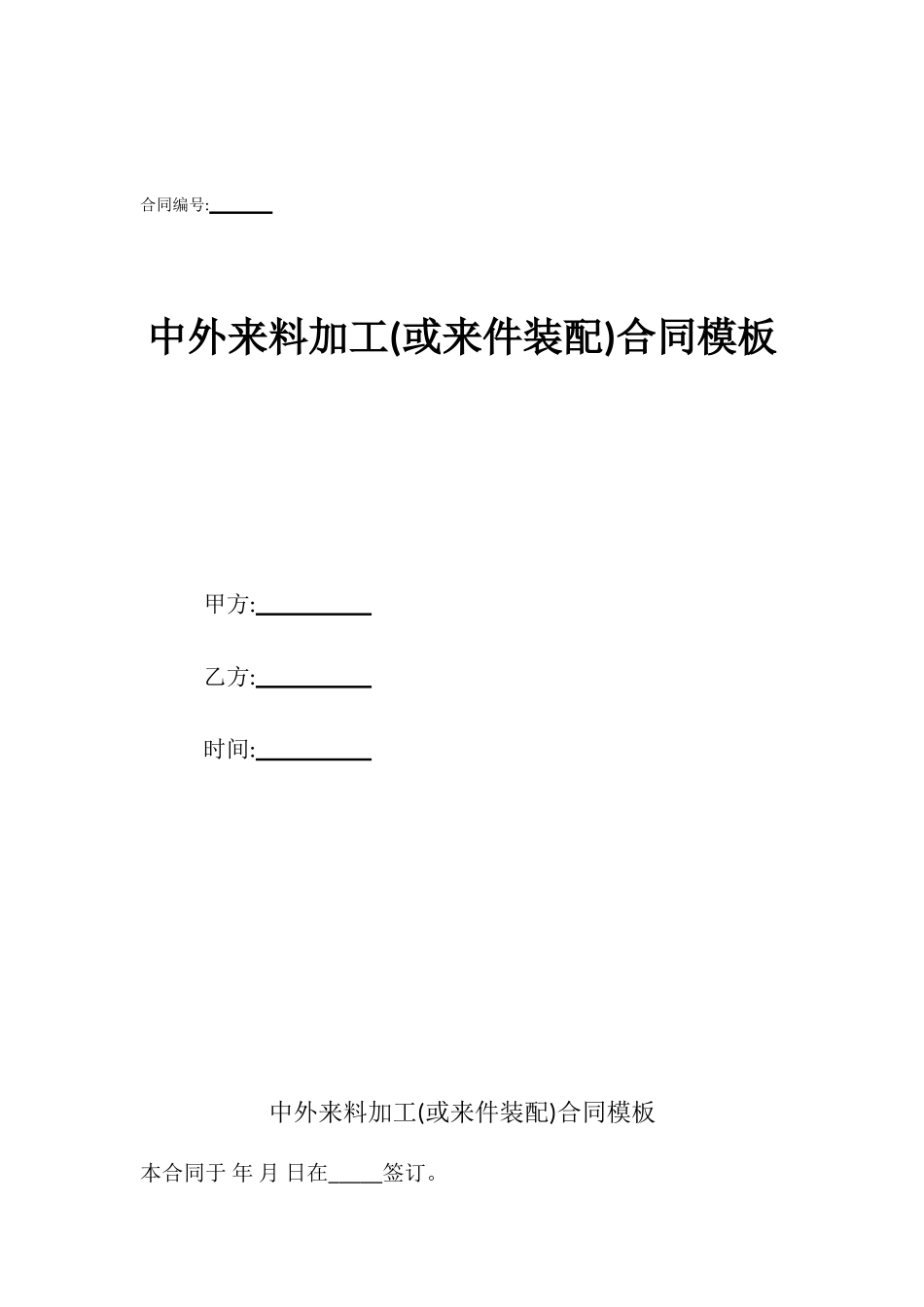 合同编号:______

中外来料加工(或来件装配)合同模板

甲方:__________

乙方:__________

时间:__________

中外来料加工(或来件装配)合同模板

本合同于 年 月 日在_____签订。